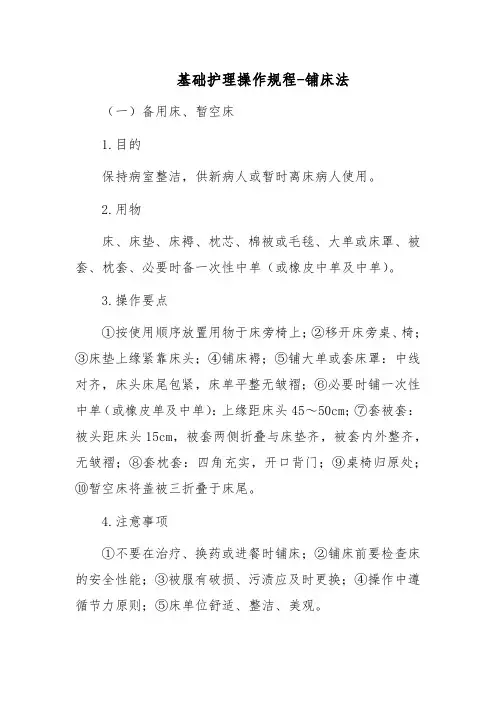 基础护理操作规程-铺床法

（一）备用床、暂空床

1.目的

保持病室整洁，供新病人或暂时离床病人使用。

2.用物

床、床垫、床褥、枕芯、棉被或毛毯、大单或床罩、被套、枕套、必要时备一次性中单（或橡皮中单及中单）。

3.操作要点

①按使用顺序放置用物于床旁椅上；②移开床旁桌、椅；③床垫上缘紧靠床头；④铺床褥；⑤铺大单或套床罩：中线对齐，床头床尾包紧，床单平整无皱褶；⑥必要时铺一次性中单（或橡皮单及中单）：上缘距床头 45～50cm；⑦套被套：被头距床头 15cm，被套两侧折叠与床垫齐，被套内外整齐，无皱褶；⑧套枕套：四角充实，开口背门；⑨桌椅归原处；⑩暂空床将盖被三折叠于床尾。

4.注意事项

①不要在治疗、换药或进餐时铺床；②铺床前要检查床的安全性能；③被服有破损、污渍应及时更换；④操作中遵循节力原则；⑤床单位舒适、整洁、美观。